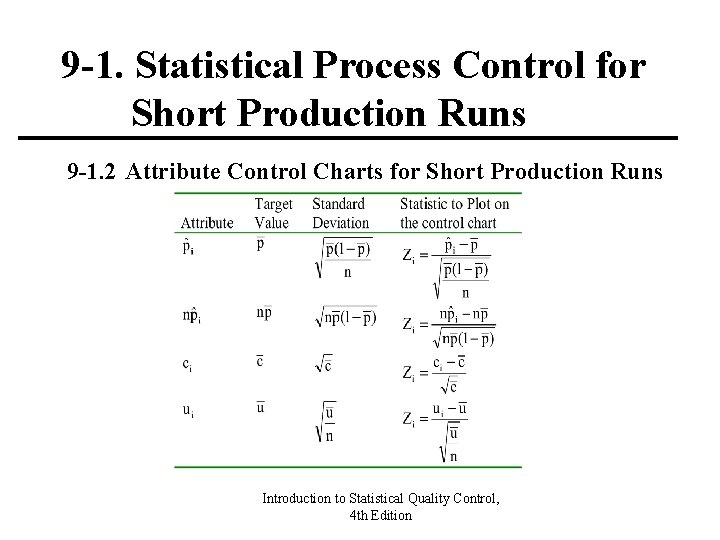 9-1. Statistical Process Control for Short Production Runs

9-1.2 Attribute Control Charts for Short Production Runs

| Attribute | Target Value | Standard Deviation | Statistic to Plot on the control chart |
|---|---|---|---|
| $\hat{p}_i$ | $\bar{p}$ | $\sqrt{\frac{\bar{p}(1-\bar{p})}{n}}$ | $Z_i = \frac{\hat{p}_i - \bar{p}}{\sqrt{\frac{\bar{p}(1-\bar{p})}{n}}}$ |
| $n\hat{p}_i$ | $n\bar{p}$ | $\sqrt{n\bar{p}(1-\bar{p})}$ | $Z_i = \frac{n\hat{p}_i - n\bar{p}}{\sqrt{n\bar{p}(1-\bar{p})}}$ |
| $c_i$ | $\bar{c}$ | $\sqrt{\bar{c}}$ | $Z_i = \frac{c_i - \bar{c}}{\sqrt{\bar{c}}}$ |
| $u_i$ | $\bar{u}$ | $\sqrt{\frac{\bar{u}}{n}}$ | $Z_i = \frac{u_i - \bar{u}}{\sqrt{\frac{\bar{u}}{n}}}$ |

Introduction to Statistical Quality Control,
4th Edition